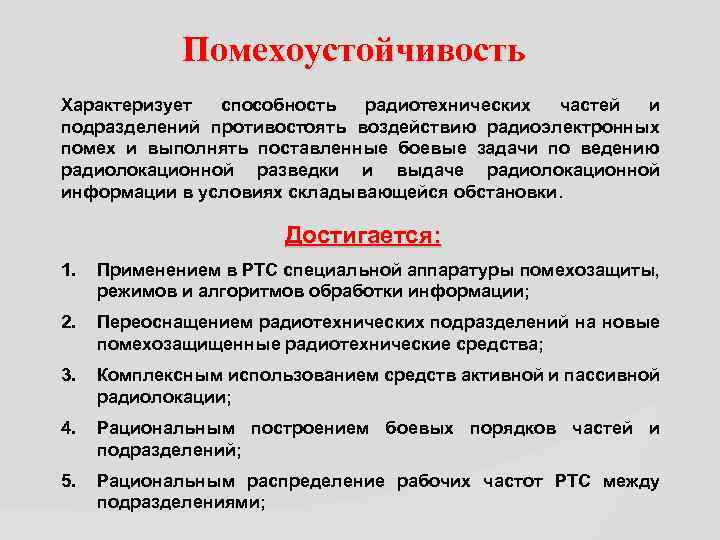 Помехоустойчивость

Характеризует способность радиотехнических частей и подразделений противостоять воздействию радиоэлектронных помех и выполнять поставленные боевые задачи по ведению радиолокационной разведки и выдаче радиолокационной информации в условиях складывающейся обстановки.

Достигается:

1. Применением в РТС специальной аппаратуры помехозащиты, режимов и алгоритмов обработки информации;
2. Переоснащением радиотехнических подразделений на новые помехозащищенные радиотехнические средства;
3. Комплексным использованием средств активной и пассивной радиолокации;
4. Рациональным построением боевых порядков частей и подразделений;
5. Рациональным распределение рабочих частот РТС между подразделениями;